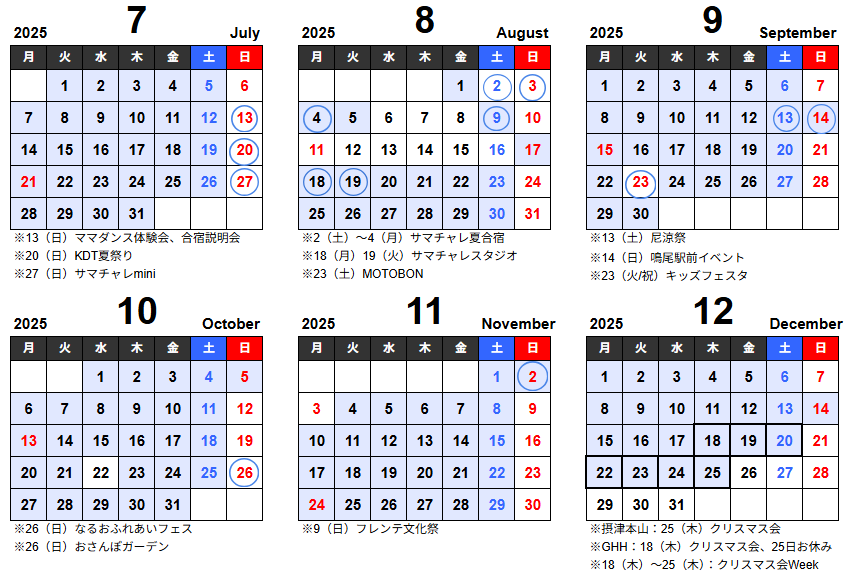 2025 7 July

| 月 | 火 | 水 | 木 | 金 | 土 | 日 |
|---|---|---|---|---|---|---|
| | 1 | 2 | 3 | 4 | 5 | 6 |
| 7 | 8 | 9 | 10 | 11 | 12 | 13 |
| 14 | 15 | 16 | 17 | 18 | 19 | 20 |
| 21 | 22 | 23 | 24 | 25 | 26 | 27 |
| 28 | 29 | 30 | 31 | | | |

※13（日）ママダンス体験会、合宿説明会
※20（日）KDT夏祭り
※27（日）サマチャレmini

2025 8 August

| 月 | 火 | 水 | 木 | 金 | 土 | 日 |
|---|---|---|---|---|---|---|
| | | | | 1 | 2 | 3 |
| 4 | 5 | 6 | 7 | 8 | 9 | 10 |
| 11 | 12 | 13 | 14 | 15 | 16 | 17 |
| 18 | 19 | 20 | 21 | 22 | 23 | 24 |
| 25 | 26 | 27 | 28 | 29 | 30 | 31 |

※2（土）～4（月）サマチャレ夏合宿
※18（月）19（火）サマチャレスタジオ
※23（土）MOTOBON

2025 9 September

| 月 | 火 | 水 | 木 | 金 | 土 | 日 |
|---|---|---|---|---|---|---|
| 1 | 2 | 3 | 4 | 5 | 6 | 7 |
| 8 | 9 | 10 | 11 | 12 | 13 | 14 |
| 15 | 16 | 17 | 18 | 19 | 20 | 21 |
| 22 | 23 | 24 | 25 | 26 | 27 | 28 |
| 29 | 30 | | | | | |

※13（土）尼涼祭
※14（日）鳴尾駅前イベント
※23（火/祝）キッズフェスタ

2025 10 October

| 月 | 火 | 水 | 木 | 金 | 土 | 日 |
|---|---|---|---|---|---|---|
| | | 1 | 2 | 3 | 4 | 5 |
| 6 | 7 | 8 | 9 | 10 | 11 | 12 |
| 13 | 14 | 15 | 16 | 17 | 18 | 19 |
| 20 | 21 | 22 | 23 | 24 | 25 | 26 |
| 27 | 28 | 29 | 30 | 31 | | |

※26（日）なるおふれあいフェス
※26（日）おさんぽガーデン

2025 11 November

| 月 | 火 | 水 | 木 | 金 | 土 | 日 |
|---|---|---|---|---|---|---|
| | | | | | 1 | 2 |
| 3 | 4 | 5 | 6 | 7 | 8 | 9 |
| 10 | 11 | 12 | 13 | 14 | 15 | 16 |
| 17 | 18 | 19 | 20 | 21 | 22 | 23 |
| 24 | 25 | 26 | 27 | 28 | 29 | 30 |

※9（日）フレンテ文化祭

2025 12 December

| 月 | 火 | 水 | 木 | 金 | 土 | 日 |
|---|---|---|---|---|---|---|
| 1 | 2 | 3 | 4 | 5 | 6 | 7 |
| 8 | 9 | 10 | 11 | 12 | 13 | 14 |
| 15 | 16 | 17 | 18 | 19 | 20 | 21 |
| 22 | 23 | 24 | 25 | 26 | 27 | 28 |
| 29 | 30 | 31 | | | | |

※摂津本山：25（木）クリスマス会
※GHH：18（木）クリスマス会、25日お休み
※18（木）～25（木）：クリスマス会Week